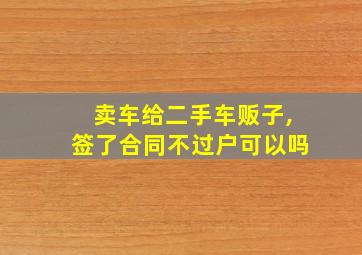 卖车给二手车贩子,
签了合同不过户可以吗